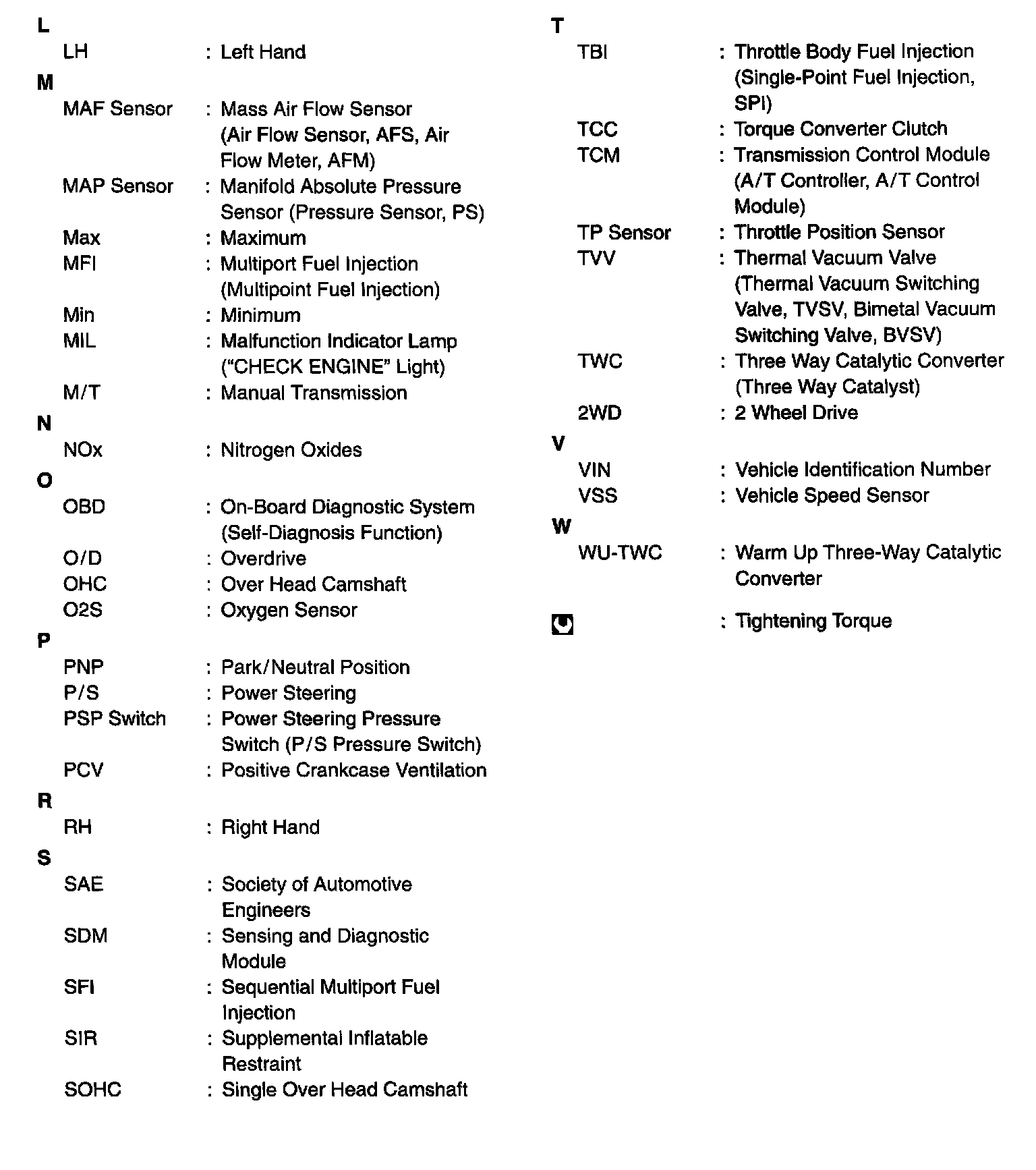 L

LH : Left Hand

M

MAF Sensor : Mass Air Flow Sensor (Air Flow Sensor, AFS, Air Flow Meter, AFM)

MAP Sensor : Manifold Absolute Pressure Sensor (Pressure Sensor, PS)

Max : Maximum

MFI : Multiport Fuel Injection (Multipoint Fuel Injection)

Min : Minimum

MIL : Malfunction Indicator Lamp ("CHECK ENGINE" Light)

M/T : Manual Transmission

N

NOx : Nitrogen Oxides

O

OBD : On-Board Diagnostic System (Self-Diagnosis Function)

O/D : Overdrive

OHC : Over Head Camshaft

O2S : Oxygen Sensor

P

PNP : Park/Neutral Position

P/S : Power Steering

PSP Switch : Power Steering Pressure Switch (P/S Pressure Switch)

PCV : Positive Crankcase Ventilation

R

RH : Right Hand

S

SAE : Society of Automotive Engineers

SDM : Sensing and Diagnostic Module

SFI : Sequential Multiport Fuel Injection

SIR : Supplemental Inflatable Restraint

SOHC : Single Over Head Camshaft

T

TBI : Throttle Body Fuel Injection (Single-Point Fuel Injection, SPI)

TCC : Torque Converter Clutch

TCM : Transmission Control Module (A/T Controller, A/T Control Module)

TP Sensor : Throttle Position Sensor

TVV : Thermal Vacuum Valve (Thermal Vacuum Switching Valve, TVSV, Bimetal Vacuum Switching Valve, BVSV)

TWC : Three Way Catalytic Converter (Three Way Catalyst)

2WD : 2 Wheel Drive

V

VIN : Vehicle Identification Number

VSS : Vehicle Speed Sensor

W

WU-TWC : Warm Up Three-Way Catalytic Converter

: Tightening Torque